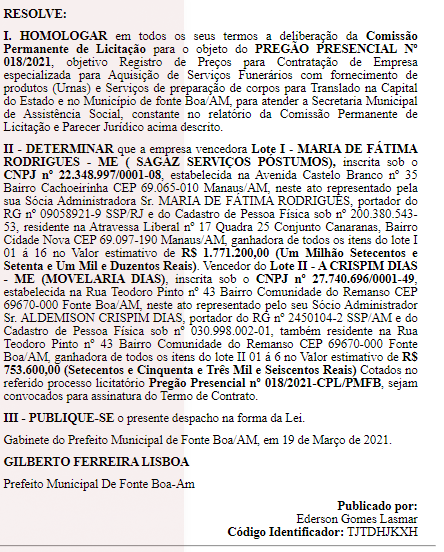 RESOLVE:

I. HOMOLOGAR em todos os seus termos a deliberação da Comissão Permanente de Licitação para o objeto do PREGÃO PRESENCIAL Nº 018/2021, objetivo Registro de Preços para Contratação de Empresa especializada para Aquisição de Serviços Funerários com fornecimento de produtos (Urnas) e Serviços de preparação de corpos para Translado na Capital do Estado e no Município de fonte Boa/AM, para atender a Secretaria Municipal de Assistência Social, constante no relatório da Comissão Permanente de Licitação e Parecer Jurídico acima descrito.

II - DETERMINAR que a empresa vencedora Lote I - MARIA DE FÁTIMA RODRIGUES - ME ( SAGAZ SERVIÇOS PÓSTUMOS), inscrita sob o CNPJ nº 22.348.997/0001-08, estabelecida na Avenida Castelo Branco nº 35 Bairro Cachoeirinha CEP 69.065-010 Manaus/AM, neste ato representado pela sua Sócia Administradora Sr. MARIA DE FÁTIMA RODRIGUES, portador do RG nº 09058921-9 SSP/RJ e do Cadastro de Pessoa Física sob nº 200.380.543-53, residente na Atravessa Liberal nº 17 Quadra 25 Conjunto Canaranas, Bairro Cidade Nova CEP 69.097-190 Manaus/AM, ganhadora de todos os itens do lote I 01 á 16 no Valor estimativo de R$ 1.771.200,00 (Um Milhão Setecentos e Setenta e Um Mil e Duzentos Reais). Vencedor do Lote II - A CRISPIM DIAS - ME (MOVELARIA DIAS), inscrita sob o CNPJ nº 27.740.696/0001-49, estabelecida na Rua Teodoro Pinto nº 43 Bairro Comunidade do Remanso CEP 69670-000 Fonte Boa/AM, neste ato representado pelo seu Sócio Administrador Sr. ALDEMISON CRISPIM DIAS, portador do RG nº 2450104-2 SSP/AM e do Cadastro de Pessoa Física sob nº 030.998.002-01, também residente na Rua Teodoro Pinto nº 43 Bairro Comunidade do Remanso CEP 69670-000 Fonte Boa/AM, ganhadora de todos os itens do lote II 01 á 6 no Valor estimativo de R$ 753.600,00 (Setecentos e Cinquenta e Três Mil e Seiscentos Reais) Cotados no referido processo licitatório Pregão Presencial nº 018/2021-CPL/PMFB, sejam convocados para assinatura do Termo de Contrato.

III - PUBLIQUE-SE o presente despacho na forma da Lei.

Gabinete do Prefeito Municipal de Fonte Boa/AM, em 19 de Março de 2021.

GILBERTO FERREIRA LISBOA

Prefeito Municipal De Fonte Boa-Am

Publicado por:
Ederson Gomes Lasmar
Código Identificador: TJTDHJKXH